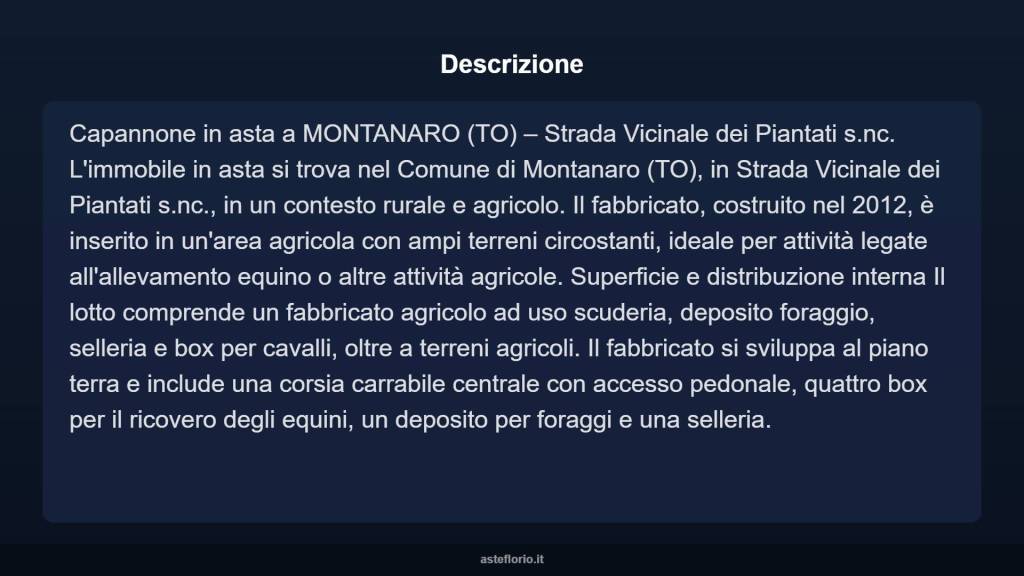 Descrizione

Capannone in asta a MONTANARO (TO) – Strada Vicinale dei Piantati s.nc. L'immobile in asta si trova nel Comune di Montanaro (TO), in Strada Vicinale dei Piantati s.nc., in un contesto rurale e agricolo. Il fabbricato, costruito nel 2012, è inserito in un'area agricola con ampi terreni circostanti, ideale per attività legate all'allevamento equino o altre attività agricole. Superficie e distribuzione interna Il lotto comprende un fabbricato agricolo ad uso scuderia, deposito foraggio, selleria e box per cavalli, oltre a terreni agricoli. Il fabbricato si sviluppa al piano terra e include una corsia carrabile centrale con accesso pedonale, quattro box per il ricovero degli equini, un deposito per foraggi e una selleria.

asteflorio.it